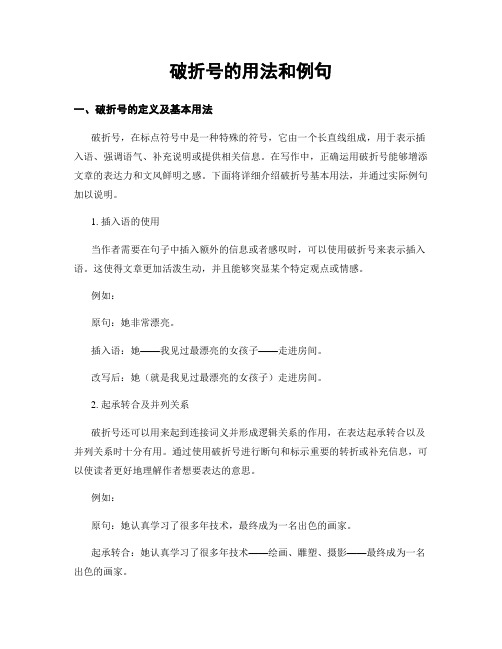 破折号的用法和例句

一、破折号的定义及基本用法

破折号，在标点符号中是一种特殊的符号，它由一个长直线组成，用于表示插入语、强调语气、补充说明或提供相关信息。在写作中，正确运用破折号能够增添文章的表达力和文风鲜明之感。下面将详细介绍破折号基本用法，并通过实际例句加以说明。

1. 插入语的使用

当作者需要在句子中插入额外的信息或者感叹时，可以使用破折号来表示插入语。这使得文章更加活泼生动，并且能够突显某个特定观点或情感。

例如：

原句：她非常漂亮。

插入语：她——我见过最漂亮的女孩子——走进房间。

改写后：她（就是我见过最漂亮的女孩子）走进房间。

2. 起承转合及并列关系

破折号还可以用来起到连接词义并形成逻辑关系的作用，在表达起承转合以及并列关系时十分有用。通过使用破折号进行断句和标示重要的转折或补充信息，可以使读者更好地理解作者想要表达的意思。

例如：

原句：她认真学习了很多年技术，最终成为一名出色的画家。

起承转合：她认真学习了很多年技术——绘画、雕塑、摄影——最终成为一名出色的画家。